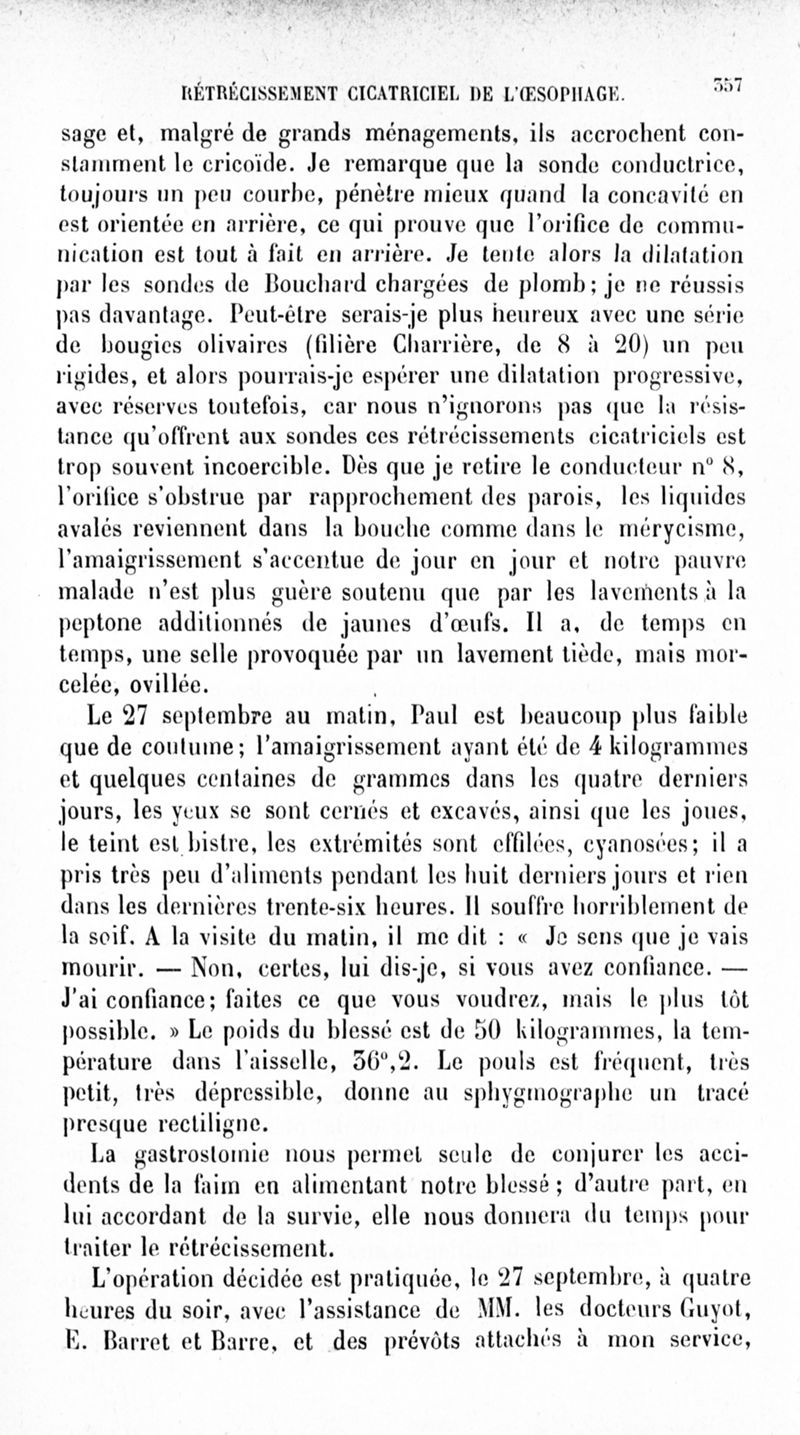 RÉTRÉCISSEMENT CICATRICIEL DE L'ŒSOPHAGE. 357

sage et, malgré de grands ménagements, ils accrochent constamment le cricoïde. Je remarque que la sonde conductrice, toujours un peu courbe, pénètre mieux quand la concavité en est orientée en arrière, ce qui prouve que l'orifice de communication est tout à fait en arrière. Je tente alors la dilatation par les sondes de Bouchard chargées de plomb; je ne réussis pas davantage. Peut-être serais-je plus heureux avec une série de bougies olivaires (filière Charrière, de 8 à 20) un peu rigides, et alors pourrais-je espérer une dilatation progressive, avec réserves toutefois, car nous n'ignorons pas que la résistance qu'offrent aux sondes ces rétrécissements cicatriciels est trop souvent incoercible. Dès que je retire le conducteur n° 8, l'orifice s'obstrue par rapprochement des parois, les liquides avalés reviennent dans la bouche comme dans le mérycisme, l'amaigrissement s'accentue de jour en jour et notre pauvre malade n'est plus guère soutenu que par les lavements à la peptone additionnés de jaunes d'œufs. Il a, de temps en temps, une selle provoquée par un lavement tiède, mais morcelée, ovillée.

Le 27 septembre au matin, Paul est beaucoup plus faible que de coutume; l'amaigrissement ayant été de 4 kilogrammes et quelques centaines de grammes dans les quatre derniers jours, les yeux se sont cernés et excavés, ainsi que les joues, le teint est bistre, les extrémités sont effilées, cyanosées; il a pris très peu d'aliments pendant les huit derniers jours et rien dans les dernières trente-six heures. Il souffre horriblement de la soif. A la visite du matin, il me dit : « Je sens que je vais mourir. — Non, certes, lui dis-je, si vous avez confiance. — J'ai confiance; faites ce que vous voudrez, mais le plus tôt possible. » Le poids du blessé est de 50 kilogrammes, la température dans l'aisselle, 36°,2. Le pouls est fréquent, très petit, très dépressible, donne au sphygmographe un tracé presque rectiligne.

La gastrostomie nous permet seule de conjurer les accidents de la faim en alimentant notre blessé; d'autre part, en lui accordant de la survie, elle nous donnera du temps pour traiter le rétrécissement.

L'opération décidée est pratiquée, le 27 septembre, à quatre heures du soir, avec l'assistance de MM. les docteurs Guyot, E. Barret et Barre, et des prévôts attachés à mon service,